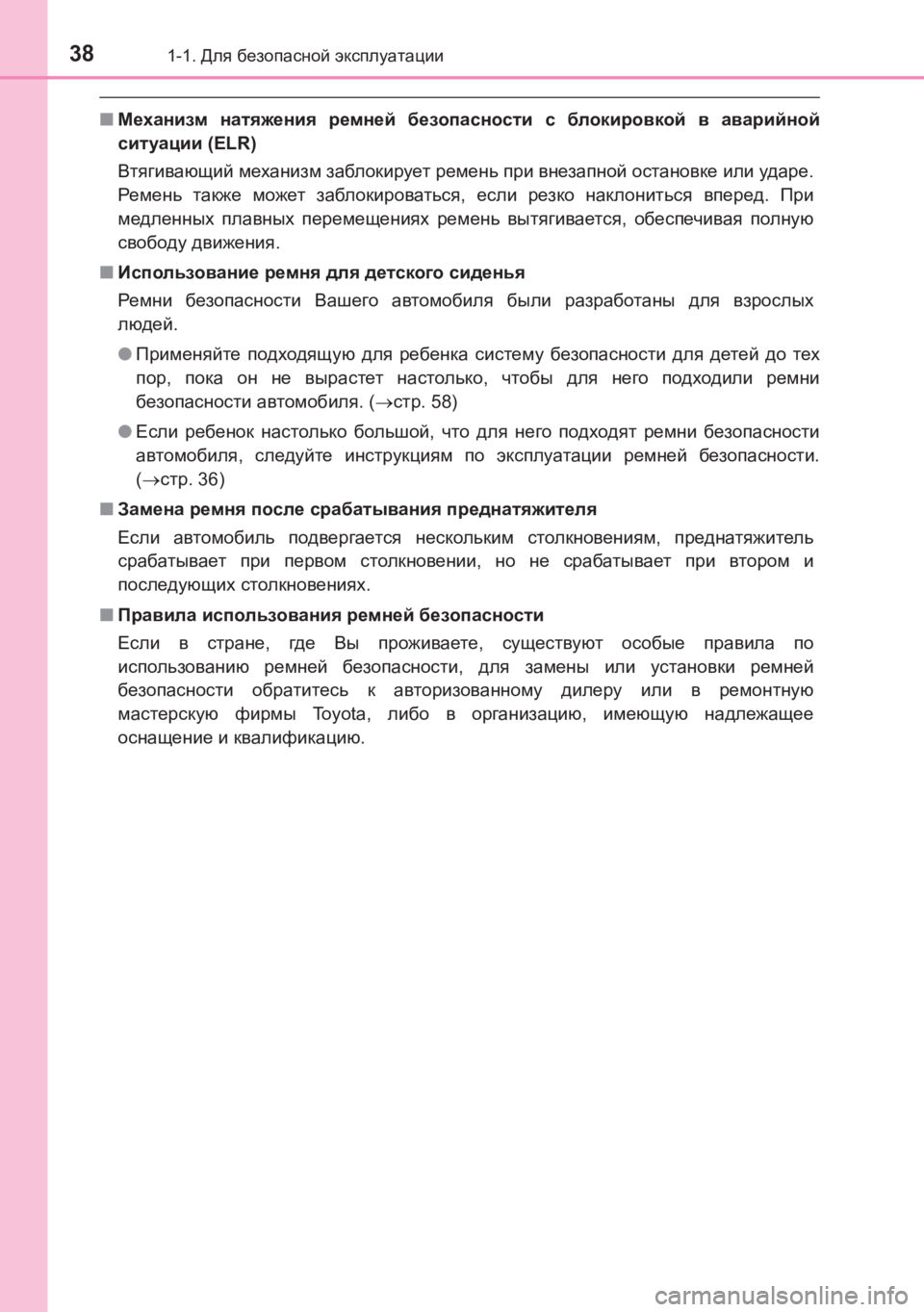 38 1-1. Для безопасной эксплуатации

■ Механизм натяжения ремней безопасности с блокировкой в аварийной ситуации (ELR)

Втягивающий механизм заблокирует ремень при внезапной остановке или ударе. Ремень также может заблокироваться, если резко наклониться вперед. При медленных плавных перемещениях ремень вытягивается, обеспечивая полную свободу движения.

■ Использование ремня для детского сиденья

Ремни безопасности Вашего автомобиля были разработаны для взрослых людей.

● Применяйте подходящую для ребенка систему безопасности для детей до тех пор, пока он не вырастет настолько, чтобы для него подходили ремни безопасности автомобиля. (→стр. 58)

● Если ребенок настолько большой, что для него подходят ремни безопасности автомобиля, следуйте инструкциям по эксплуатации ремней безопасности. (→стр. 36)

■ Замена ремня после срабатывания преднатяжителя

Если автомобиль подвергается нескольким столкновениям, преднатяжитель срабатывает при первом столкновении, но не срабатывает при втором и последующих столкновениях.

■ Правила использования ремней безопасности

Если в стране, где Вы проживаете, существуют особые правила по использованию ремней безопасности, для замены или установки ремней безопасности обратитесь к авторизованному дилеру или в ремонтную мастерскую фирмы Toyota, либо в организацию, имеющую надлежащее оснащение и квалификацию.

carmanualsonline.info